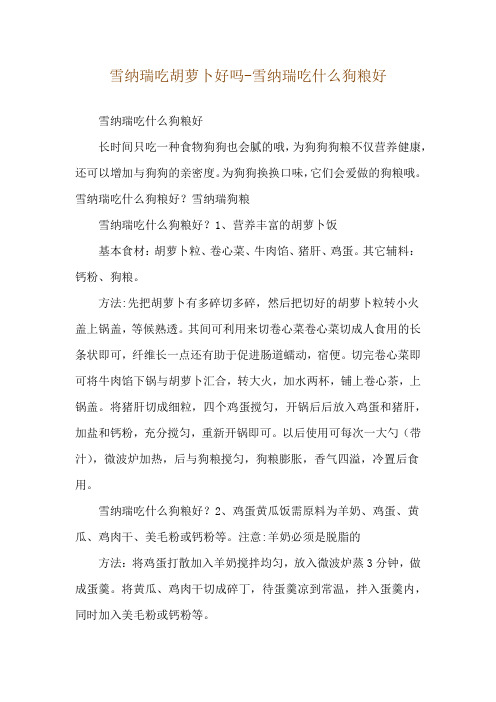 雪纳瑞吃胡萝卜好吗-雪纳瑞吃什么狗粮好

雪纳瑞吃什么狗粮好

长时间只吃一种食物狗狗也会腻的哦，为狗狗狗粮不仅营养健康，还可以增加与狗狗的亲密度。为狗狗换换口味，它们会爱做的狗粮哦。雪纳瑞吃什么狗粮好？雪纳瑞狗粮

雪纳瑞吃什么狗粮好？1、营养丰富的胡萝卜饭

基本食材：胡萝卜粒、卷心菜、牛肉馅、猪肝、鸡蛋。其它辅料：钙粉、狗粮。

方法：先把胡萝卜有多碎切多碎，然后把切好的胡萝卜粒转小火盖上锅盖，等候熟透。其间可利用来切卷心菜卷心菜切成人食用的长条状即可，纤维长一点还有助于促进肠道蠕动，宿便。切完卷心菜即可将牛肉馅下锅与胡萝卜汇合，转大火，加水两杯，铺上卷心茶，上锅盖。将猪肝切成细粒，四个鸡蛋搅匀，开锅后后放入鸡蛋和猪肝，加盐和钙粉，充分搅匀，重新开锅即可。以后使用可每次一大勺（带汁），微波炉加热，后与狗粮搅匀，狗粮膨胀，香气四溢，冷置后食用。

雪纳瑞吃什么狗粮好？2、鸡蛋黄瓜饭需原料为羊奶、鸡蛋、黄瓜、鸡肉干、美毛粉或钙粉等。注意：羊奶必须是脱脂的

方法：将鸡蛋打散加入羊奶搅拌均匀，放入微波炉蒸3分钟，做成蛋羹。将黄瓜、鸡肉干切成碎丁，待蛋羹凉到常温，拌入蛋羹内，同时加入美毛粉或钙粉等。